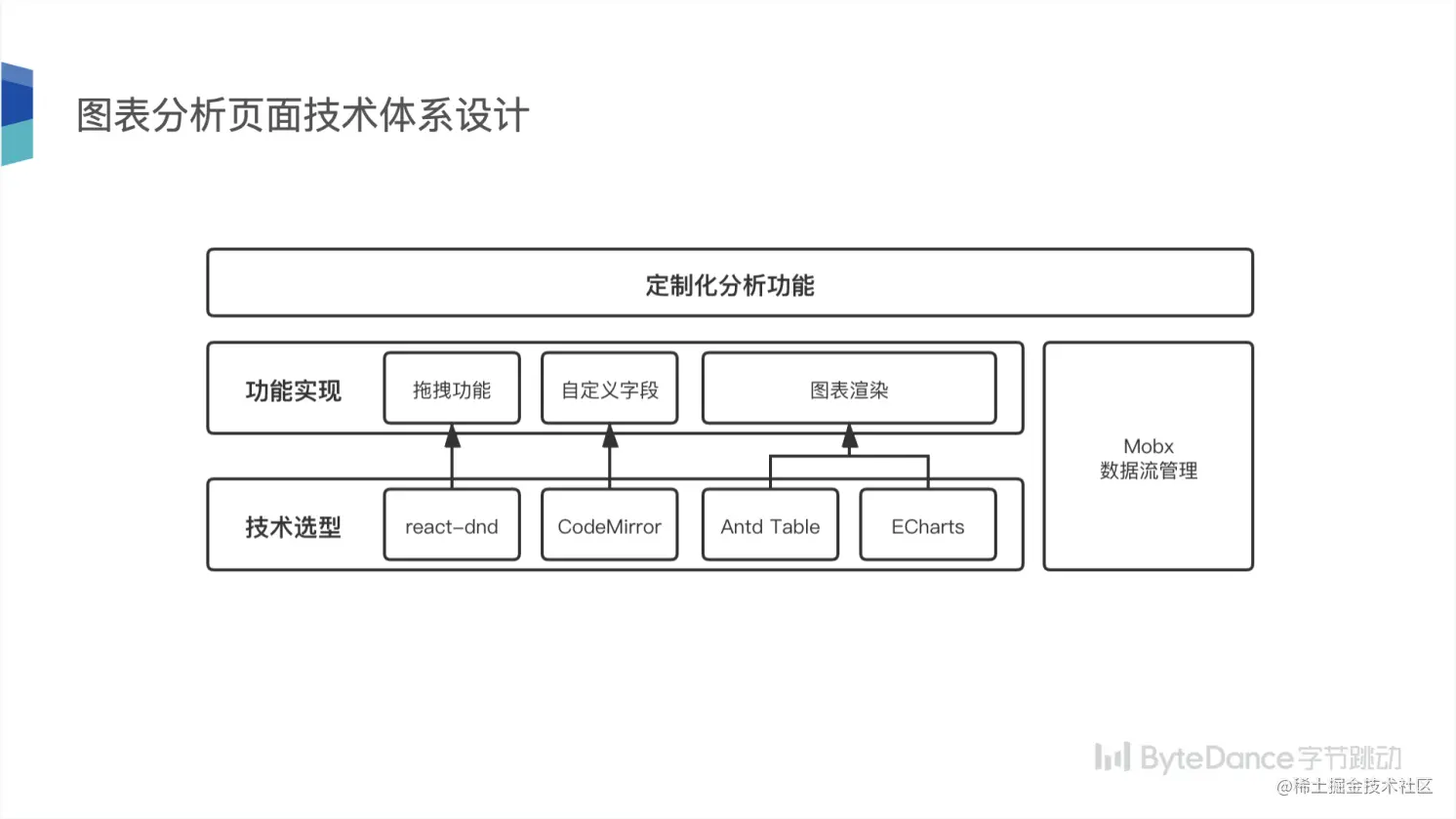 图表分析页面技术体系设计

定制化分析功能

功能实现

拖拽功能

自定义字段

图表渲染

技术选型

react-dnd

CodeMirror

Antd Table

ECharts

Mobx
数据流管理

ByteDance字节跳动

@稀土掘金技术社区